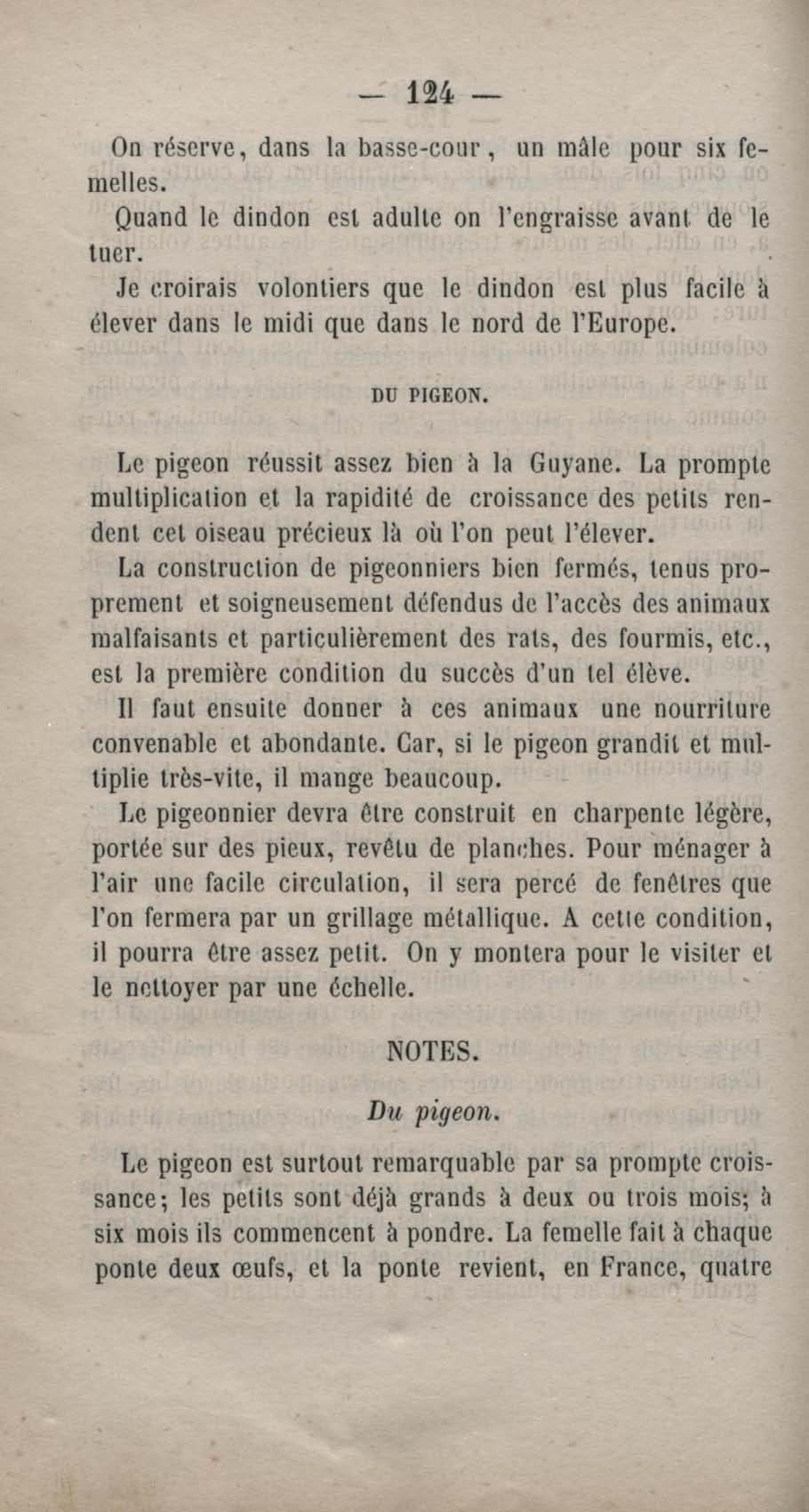 — 124 —

On réserve, dans la basse-cour, un mâle pour six femelles.

Quand le dindon est adulte on l'engraisse avant de le tuer.

Je croirais volontiers que le dindon est plus facile à élever dans le midi que dans le nord de l'Europe.

DU PIGEON.

Le pigeon réussit assez bien à la Guyane. La prompte multiplication et la rapidité de croissance des petits rendent cet oiseau précieux là où l'on peut l'élever.

La construction de pigeonniers bien fermés, tenus proprement et soigneusement défendus de l'accès des animaux malfaisants et particulièrement des rats, des fourmis, etc., est la première condition du succès d'un tel élève.

Il faut ensuite donner à ces animaux une nourriture convenable et abondante. Car, si le pigeon grandit et multiplie très-vite, il mange beaucoup.

Le pigeonnier devra être construit en charpente légère, portée sur des pieux, revêtu de planches. Pour ménager à l'air une facile circulation, il sera percé de fenêtres que l'on fermera par un grillage métallique. A cette condition, il pourra être assez petit. On y montera pour le visiter et le nettoyer par une échelle.

NOTES.

Du pigeon.

Le pigeon est surtout remarquable par sa prompte croissance; les petits sont déjà grands à deux ou trois mois; à six mois ils commencent à pondre. La femelle fait à chaque ponte deux œufs, et la ponte revient, en France, quatre